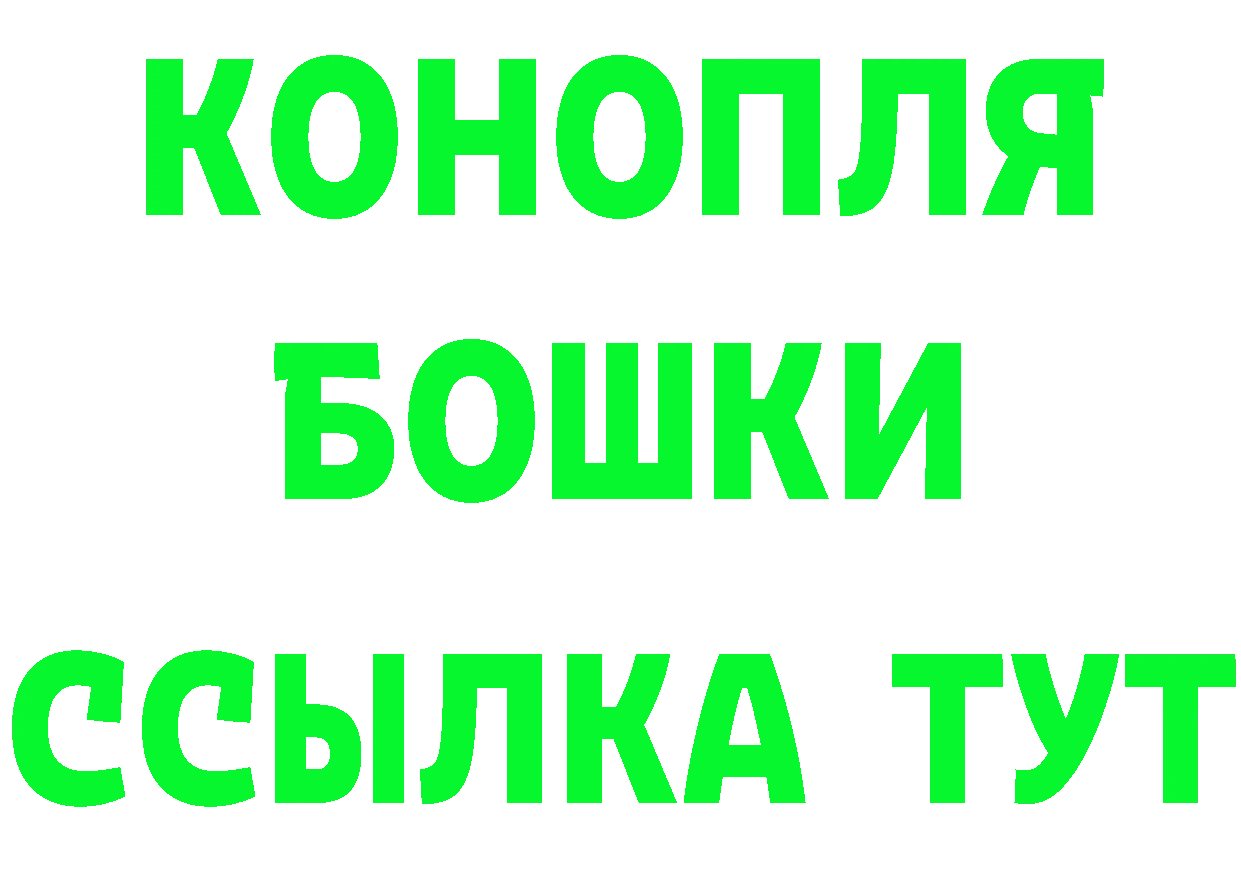 КОНОПЛЯ
БОШКИ
ССЫЛКА ТУТ